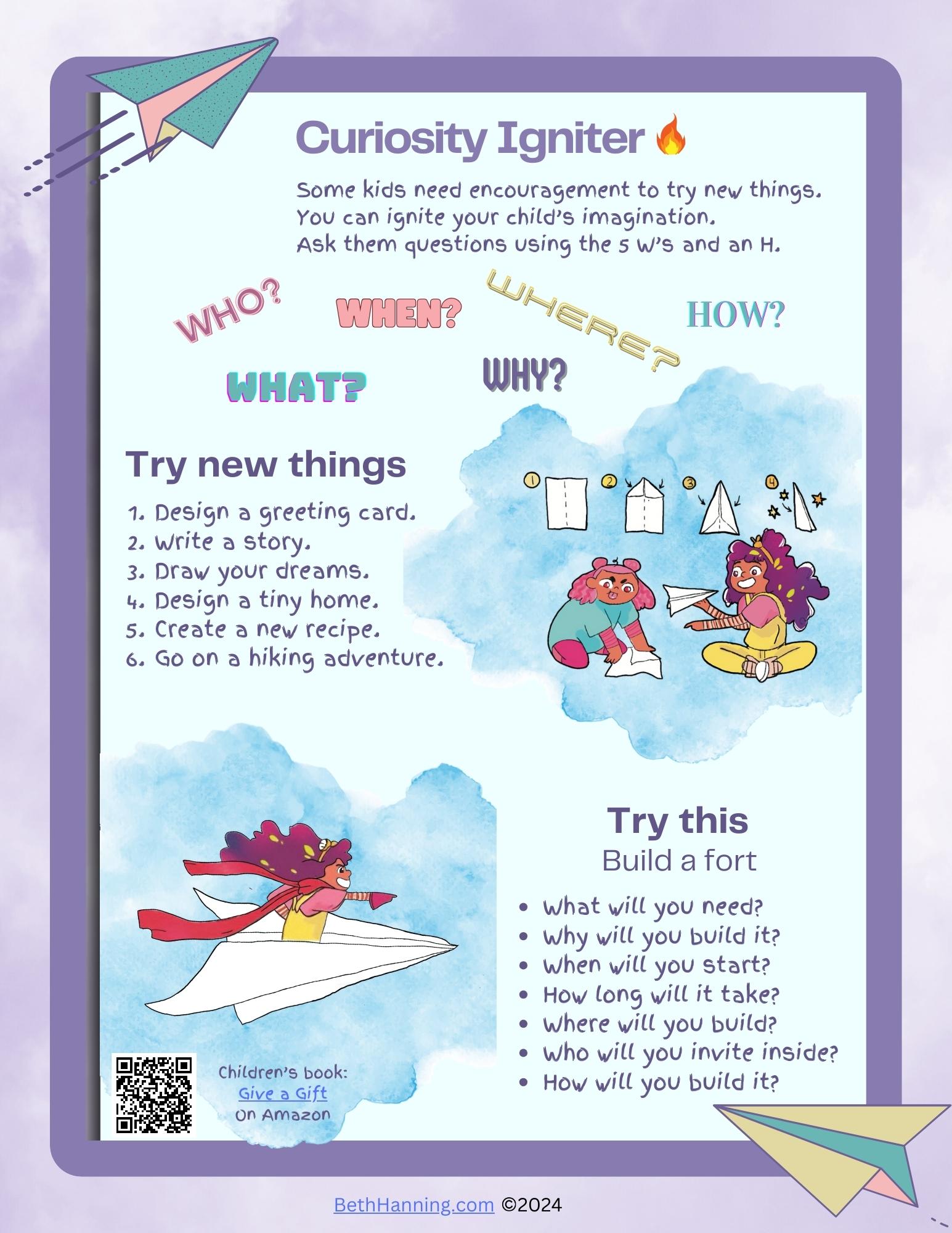 Curiosity Igniter 🔥

Some kids need encouragement to try new things. You can ignite your child's imagination. Ask them questions using the 5 W's and an H.

WHO?
WHEN?
WHERE?
HOW?
WHAT?
WHY?

Try new things

1. Design a greeting card.
2. Write a story.
3. Draw your dreams.
4. Design a tiny home.
5. Create a new recipe.
6. Go on a hiking adventure.

1
2
3
4

Try this
Build a fort

• What will you need?
• Why will you build it?
• When will you start?
• How long will it take?
• Where will you build?
• Who will you invite inside?
• How will you build it?

Children's book:
Give a Gift
On Amazon

BethHanning.com ©2024